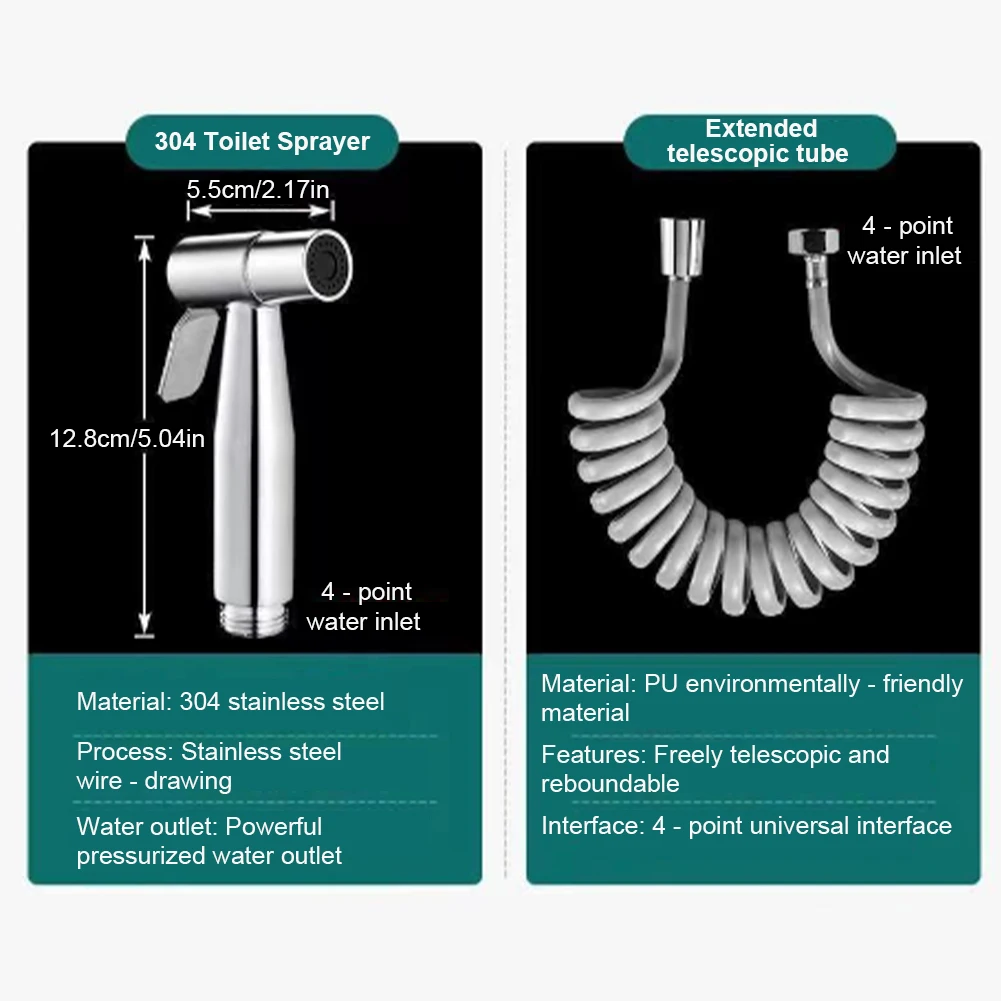 304 Toilet Sprayer

5.5cm/2.17in

12.8cm/5.04in

4 - point
water inlet

Material: 304 stainless steel

Process: Stainless steel wire - drawing

Water outlet: Powerful pressurized water outlet

Extended
telescopic tube

4 - point
water inlet

Material: PU environmentally - friendly material

Features: Freely telescopic and reboundable

Interface: 4 - point universal interface